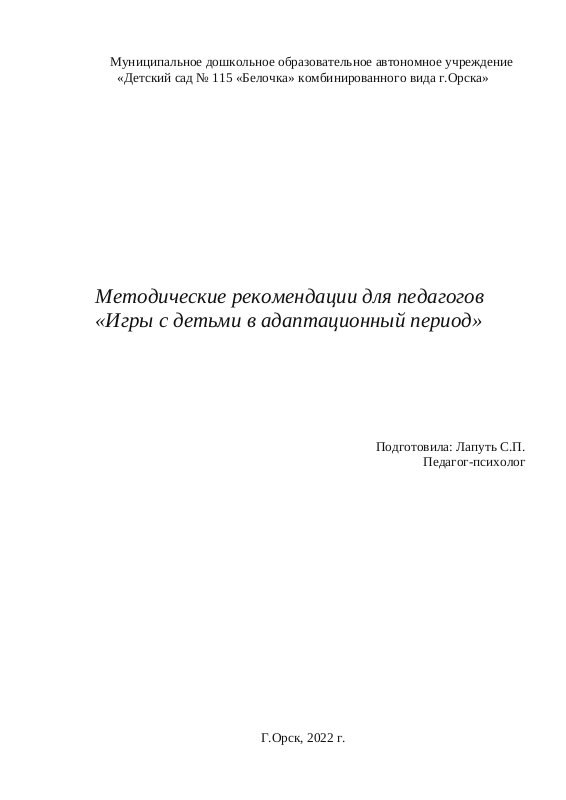 Муниципальное дошкольное образовательное автономное учреждение
«Детский сад № 115 «Белочка» комбинированного вида г.Орска»

Методические рекомендации для педагогов
«Игры с детьми в адаптационный период»

Подготовила: Лапуть С.П.
Педагог-психолог

Г.Орск, 2022 г.